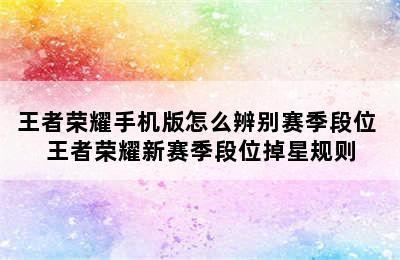 王者荣耀手机版怎么辨别赛季段位
王者荣耀新赛季段位掉星规则